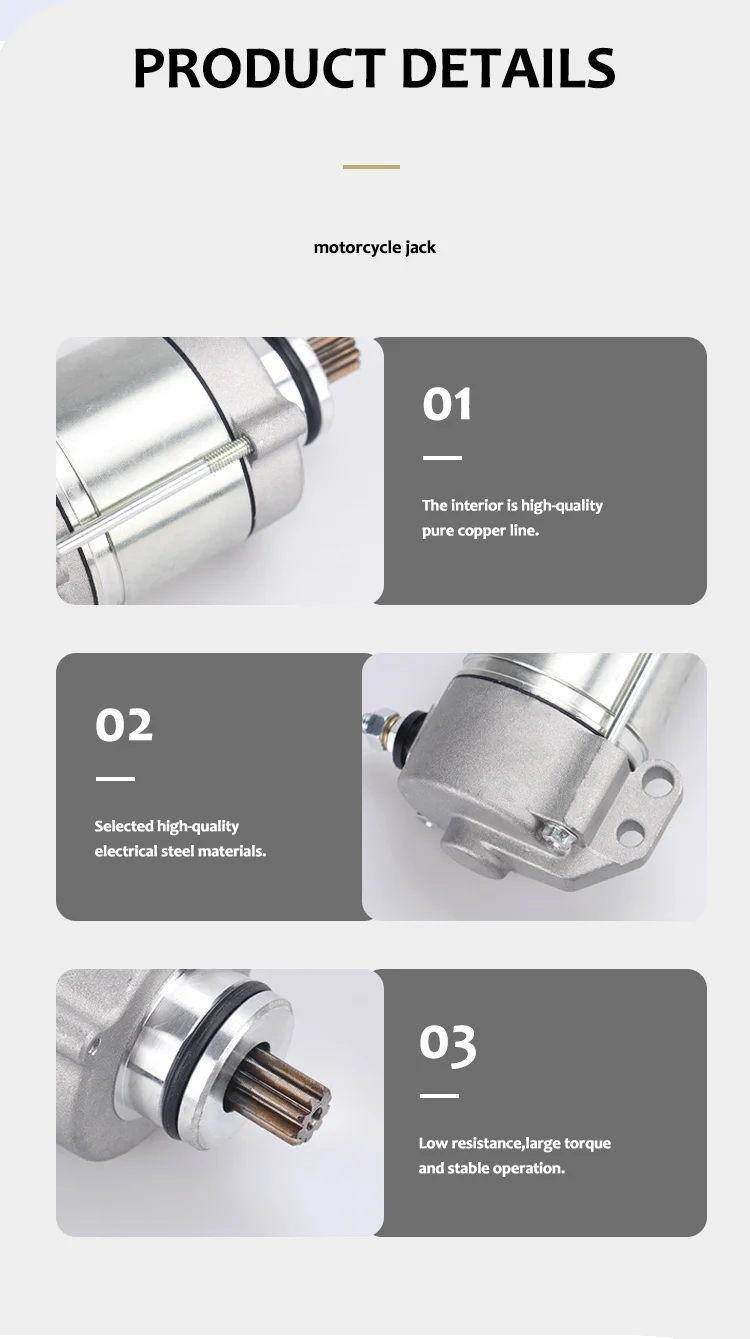 PRODUCT DETAILS

motorcycle jack

01

The interior is high-quality pure copper line.

02

Selected high-quality electrical steel materials.

03

Low resistance,large torque and stable operation.